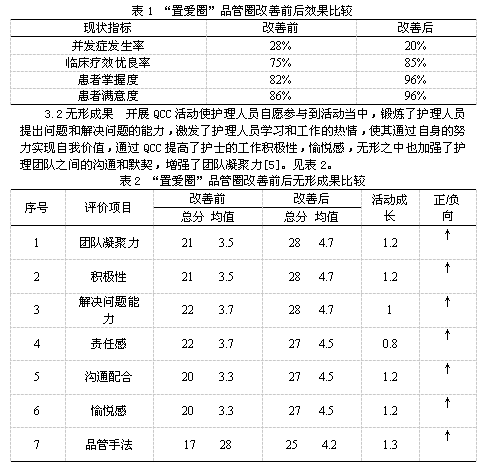 表 1 “置爱圈”品管圈改善前后效果比较

| 现状指标 | 改善前 | 改善后 |
|---|---|---|
| 并发症发生率 | 28% | 20% |
| 临床疗效优良率 | 75% | 85% |
| 患者掌握度 | 82% | 96% |
| 患者满意度 | 86% | 96% |

3.2 无形成果 开展 QCC 活动使护理人员自愿参与到活动当中，锻炼了护理人员提出问题和解决问题的能力，激发了护理人员学习和工作的热情，使其通过自身的努力实现自我价值，通过 QCC 提高了护士的工作积极性，愉悦感，无形之中也加强了护理团队之间的沟通和默契，增强了团队凝聚力[5]。见表 2。

表 2 “置爱圈”品管圈改善前后无形成果比较

| 序号 | 评价项目 | 改善前 总分 | 改善前 均值 | 改善后 总分 | 改善后 均值 | 活动成长 | 正/负向 |
|---|---|---|---|---|---|---|---|
| 1 | 团队凝聚力 | 21 | 3.5 | 28 | 4.7 | 1.2 | ↑ |
| 2 | 积极性 | 21 | 3.5 | 28 | 4.7 | 1.2 | ↑ |
| 3 | 解决问题能力 | 22 | 3.7 | 28 | 4.7 | 1 | ↑ |
| 4 | 责任感 | 22 | 3.7 | 27 | 4.5 | 0.8 | ↑ |
| 5 | 沟通配合 | 20 | 3.3 | 27 | 4.5 | 1.2 | ↑ |
| 6 | 愉悦感 | 20 | 3.3 | 27 | 4.5 | 1.2 | ↑ |
| 7 | 品管手法 | 17 | 28 | 25 | 4.2 | 1.3 | ↑ |